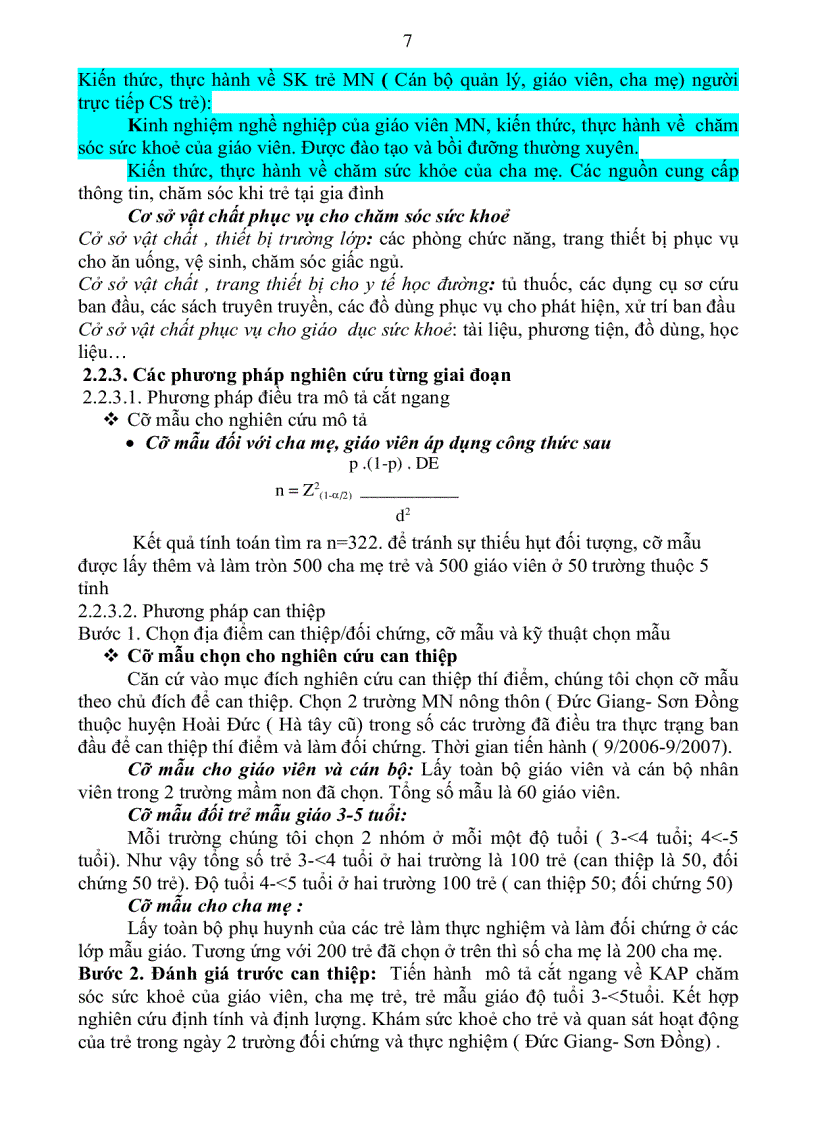 7

Kiến thức, thực hành về SK trẻ MN ( Cán bộ quản lý, giáo viên, cha mẹ) người trực tiếp CS trẻ):

Kinh nghiệm nghề nghiệp của giáo viên MN, kiến thức, thực hành về chăm sóc sức khoẻ của giáo viên. Được đào tạo và bồi dưỡng thường xuyên.

Kiến thức, thực hành về chăm sức khỏe của cha mẹ. Các nguồn cung cấp thông tin, chăm sóc khi trẻ tại gia đình

Cơ sở vật chất phục vụ cho chăm sóc sức khoẻ

Cở sở vật chất , thiết bị trường lớp: các phòng chức năng, trang thiết bị phục vụ cho ăn uống, vệ sinh, chăm sóc giấc ngủ.

Cở sở vật chất , trang thiết bị cho y tế học đường: tủ thuốc, các dụng cụ sơ cứu ban đầu, các sách truyên truyền, các đồ dùng phục vụ cho phát hiện, xử trí ban đầu

Cở sở vật chất phục vụ cho giáo dục sức khoẻ: tài liệu, phương tiện, đồ dùng, học liệu…

2.2.3. Các phương pháp nghiên cứu từng giai đoạn

2.2.3.1. Phương pháp điều tra mô tả cắt ngang

❖ Cỡ mẫu cho nghiên cứu mô tả

• Cỡ mẫu đối với cha mẹ, giáo viên áp dụng công thức sau

$n = Z^2_{(1-\alpha/2)} \frac{p.(1-p).DE}{d^2}$

Kết quả tính toán tìm ra n=322. để tránh sự thiếu hụt đối tượng, cỡ mẫu được lấy thêm và làm tròn 500 cha mẹ trẻ và 500 giáo viên ở 50 trường thuộc 5 tỉnh

2.2.3.2. Phương pháp can thiệp

Bước 1. Chọn địa điểm can thiệp/đối chứng, cỡ mẫu và kỹ thuật chọn mẫu

❖ Cỡ mẫu chọn cho nghiên cứu can thiệp

Căn cứ vào mục đích nghiên cứu can thiệp thí điểm, chúng tôi chọn cỡ mẫu theo chủ đích để can thiệp. Chọn 2 trường MN nông thôn ( Đức Giang- Sơn Đồng thuộc huyện Hoài Đức ( Hà tây cũ) trong số các trường đã điều tra thực trạng ban đầu để can thiệp thí điểm và làm đối chứng. Thời gian tiến hành ( 9/2006-9/2007).

Cỡ mẫu cho giáo viên và cán bộ: Lấy toàn bộ giáo viên và cán bộ nhân viên trong 2 trường mầm non đã chọn. Tổng số mẫu là 60 giáo viên.

Cỡ mẫu đối trẻ mẫu giáo 3-5 tuổi:

Mỗi trường chúng tôi chọn 2 nhóm ở mỗi một độ tuổi ( 3-<4 tuổi; 4<-5 tuổi). Như vậy tổng số trẻ 3-<4 tuổi ở hai trường là 100 trẻ (can thiệp là 50, đối chứng 50 trẻ). Độ tuổi 4-<5 tuổi ở hai trường 100 trẻ ( can thiệp 50; đối chứng 50)

Cỡ mẫu cho cha mẹ :

Lấy toàn bộ phụ huynh của các trẻ làm thực nghiệm và làm đối chứng ở các lớp mẫu giáo. Tương ứng với 200 trẻ đã chọn ở trên thì số cha mẹ là 200 cha mẹ.

Bước 2. Đánh giá trước can thiệp: Tiến hành mô tả cắt ngang về KAP chăm sóc sức khoẻ của giáo viên, cha mẹ trẻ, trẻ mẫu giáo độ tuổi 3-<5tuổi. Kết hợp nghiên cứu định tính và định lượng. Khám sức khoẻ cho trẻ và quan sát hoạt động của trẻ trong ngày 2 trường đối chứng và thực nghiệm ( Đức Giang- Sơn Đồng) .